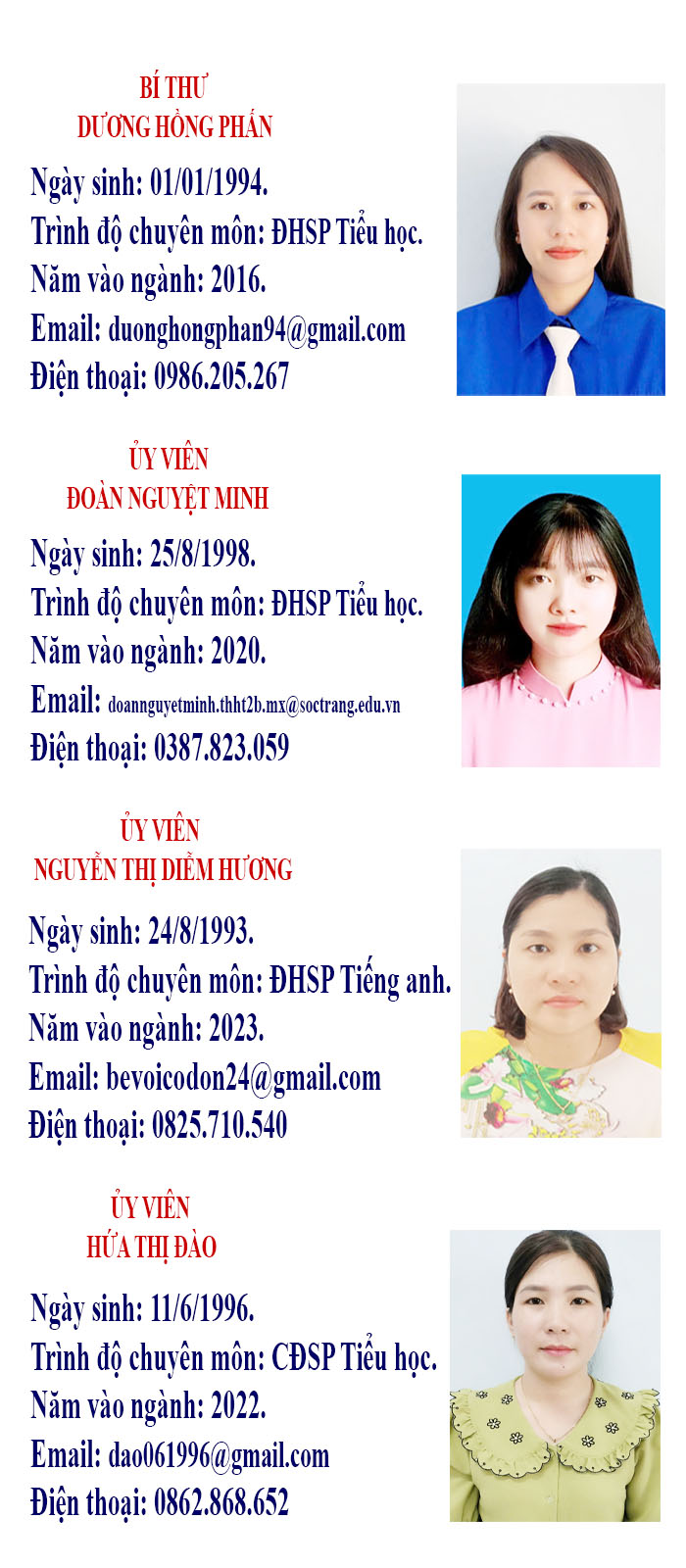 BÍ THƯ
DƯƠNG HỒNG PHẤN

Ngày sinh: 01/01/1994.
Trình độ chuyên môn: ĐHSP Tiểu học.
Năm vào ngành: 2016.
Email: duonghongphan94@gmail.com
Điện thoại: 0986.205.267

ỦY VIÊN
ĐOÀN NGUYỆT MINH

Ngày sinh: 25/8/1998.
Trình độ chuyên môn: ĐHSP Tiểu học.
Năm vào ngành: 2020.
Email: doannguyetminh.thht2b.mx@soctrang.edu.vn
Điện thoại: 0387.823.059

ỦY VIÊN
NGUYỄN THỊ DIỄM HƯƠNG

Ngày sinh: 24/8/1993.
Trình độ chuyên môn: ĐHSP Tiếng anh.
Năm vào ngành: 2023.
Email: bevoicodon24@gmail.com
Điện thoại: 0825.710.540

ỦY VIÊN
HỨA THỊ ĐÀO

Ngày sinh: 11/6/1996.
Trình độ chuyên môn: CĐSP Tiểu học.
Năm vào ngành: 2022.
Email: dao061996@gmail.com
Điện thoại: 0862.868.652